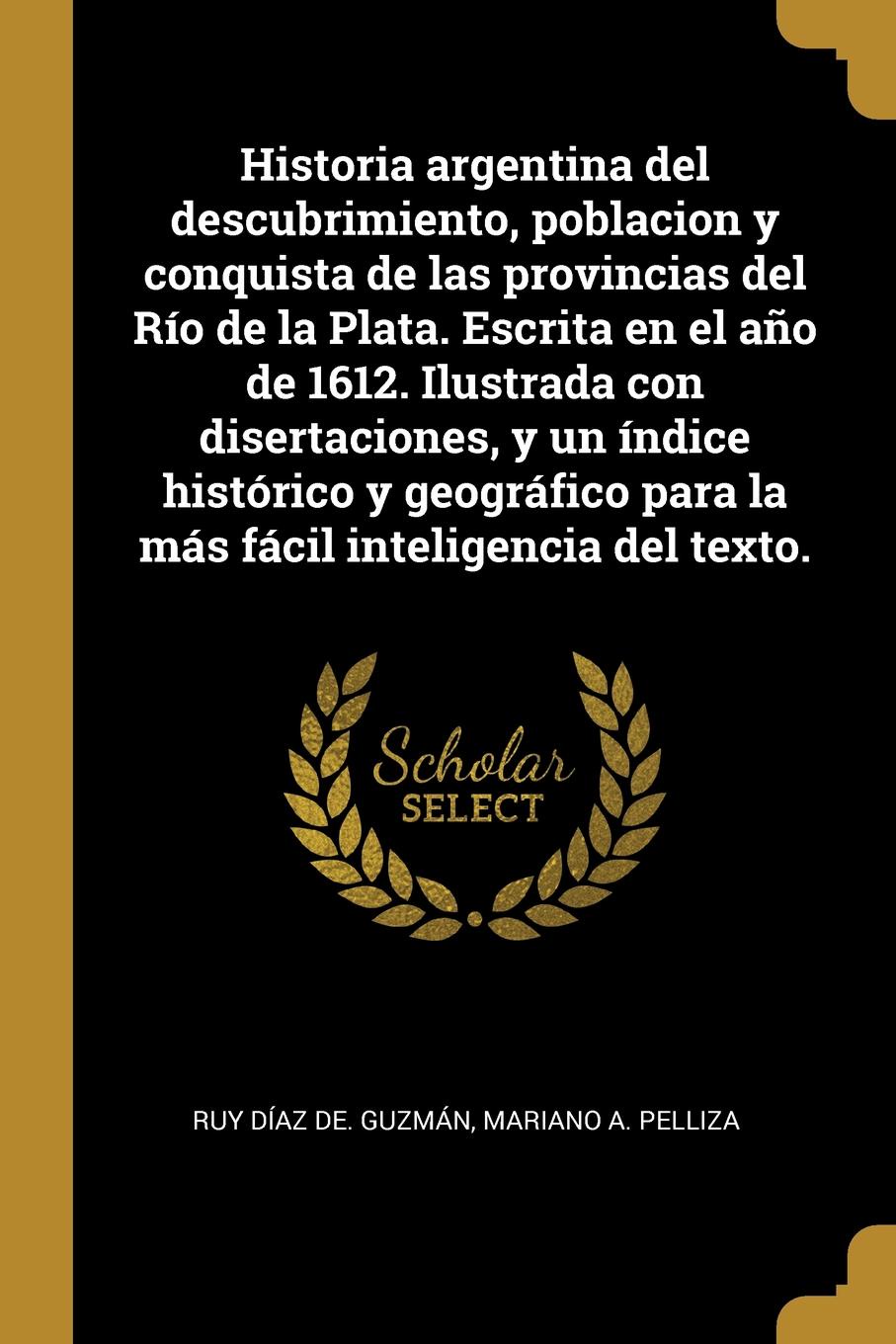 Historia argentina del descubrimiento, poblacion y conquista de las provincias del Río de la Plata. Escrita en el año de 1612. Ilustrada con disertaciones, y un índice histórico y geográfico para la más fácil inteligencia del texto.

Scholar
SELECT

RUY DÍAZ DE. GUZMÁN, MARIANO A. PELLIZA